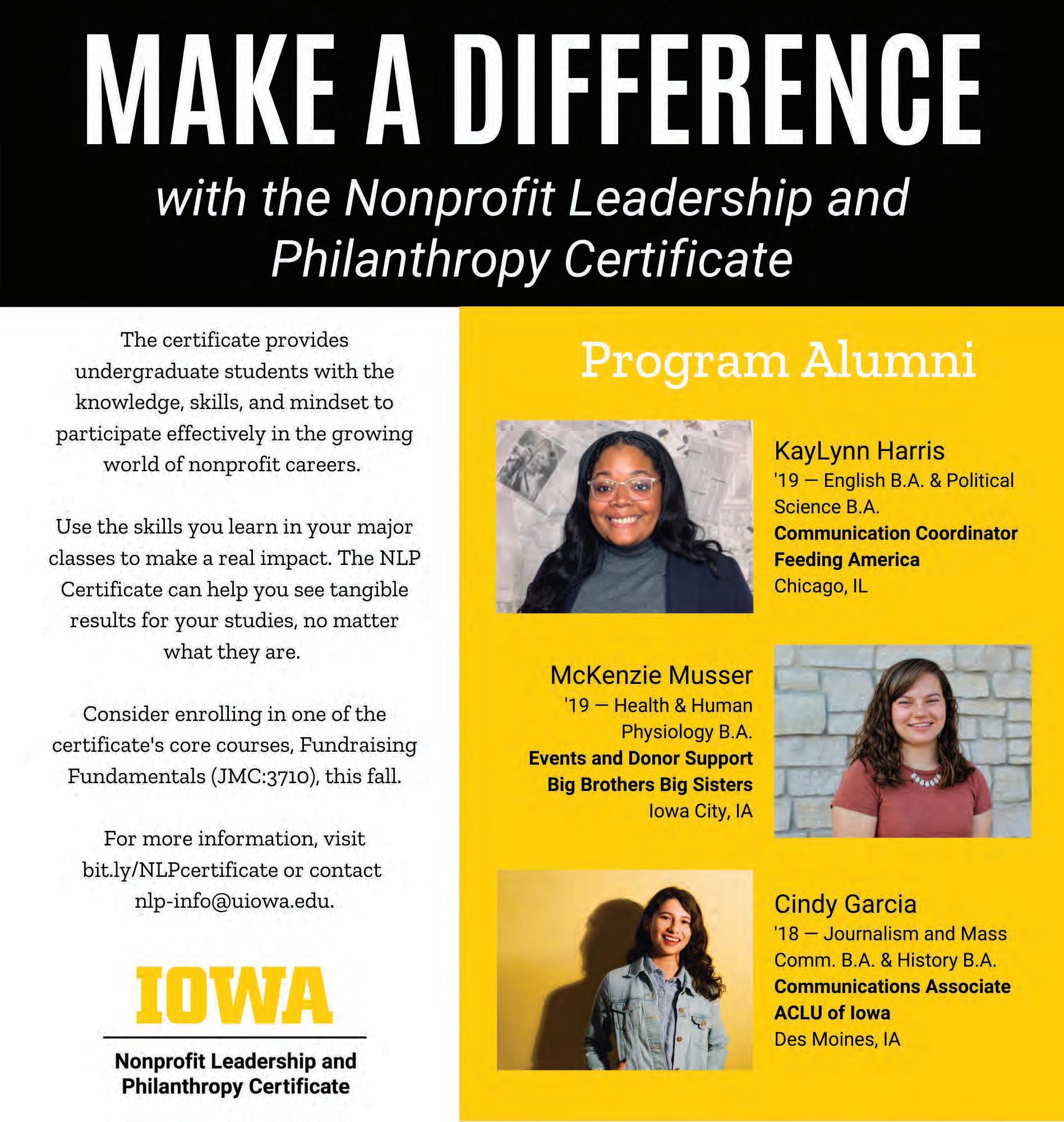 MAKE A DIFFERENCE

with the Nonprofit Leadership and Philanthropy Certificate

The certificate provides undergraduate students with the knowledge, skills, and mindset to participate effectively in the growing world of nonprofit careers.

Use the skills you learn in your major classes to make a real impact. The NLP Certificate can help you see tangible results for your studies, no matter what they are.

Consider enrolling in one of the certificate's core courses, Fundraising Fundamentals (JMC:3710), this fall.

For more information, visit bit.ly/NLPcertificate or contact nlp-info@uiowa.edu.

IOWA

Nonprofit Leadership and
Philanthropy Certificate

Program Alumni

KayLynn Harris
'19 — English B.A. & Political Science B.A.
Communication Coordinator
Feeding America
Chicago, IL

McKenzie Musser
'19 — Health & Human Physiology B.A.
Events and Donor Support
Big Brothers Big Sisters
Iowa City, IA

Cindy Garcia
'18 — Journalism and Mass Comm. B.A. & History B.A.
Communications Associate
ACLU of Iowa
Des Moines, IA